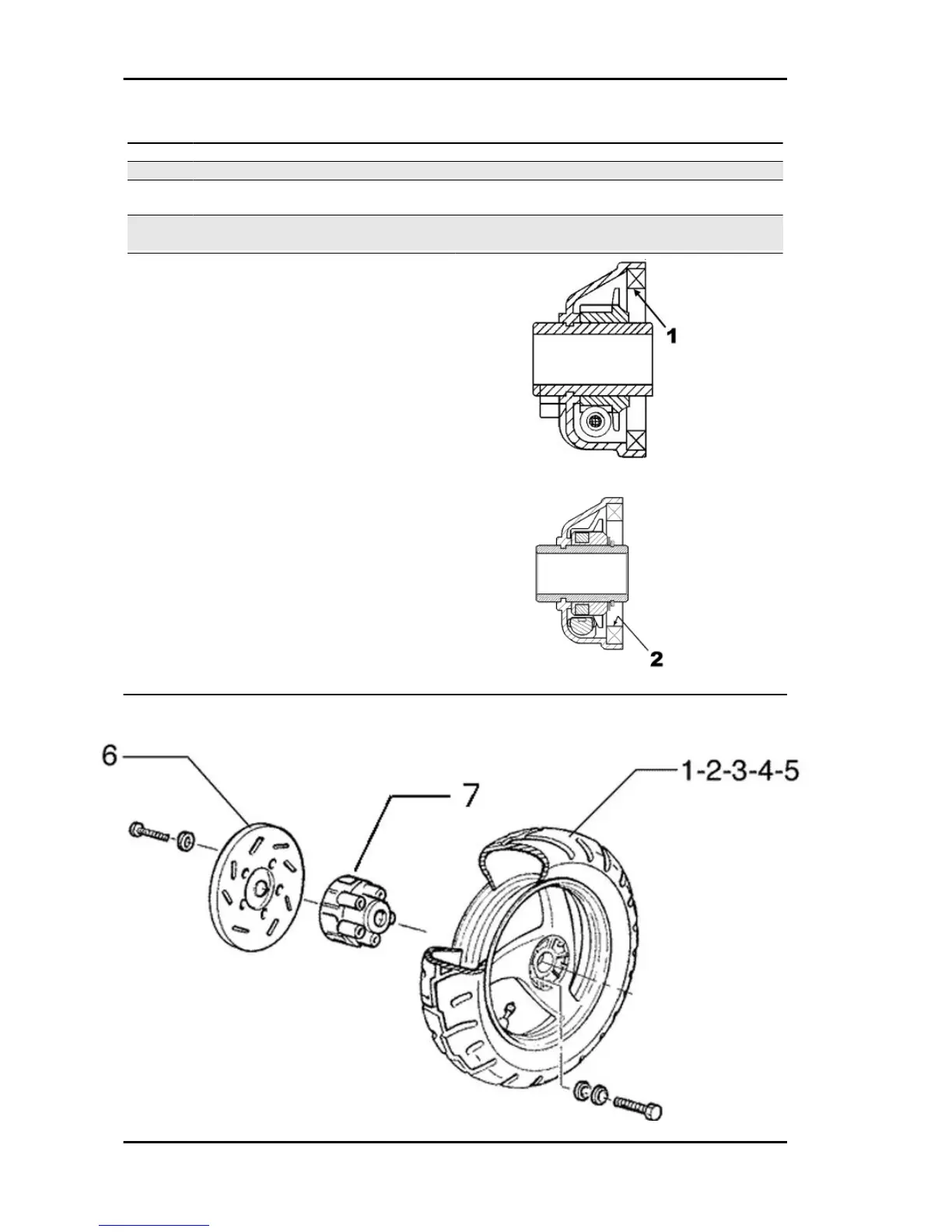 1

2

6

7

1-2-3-4-5